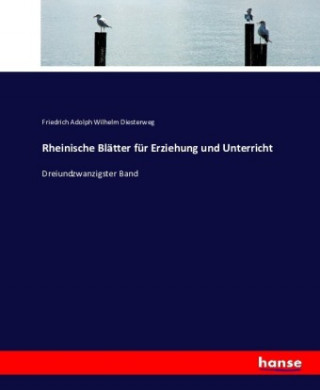 Friedrich Adolph Wilhelm Diesterweg

Rheinische Blätter für Erziehung und Unterricht

Dreiundzwanzigster Band

hanse